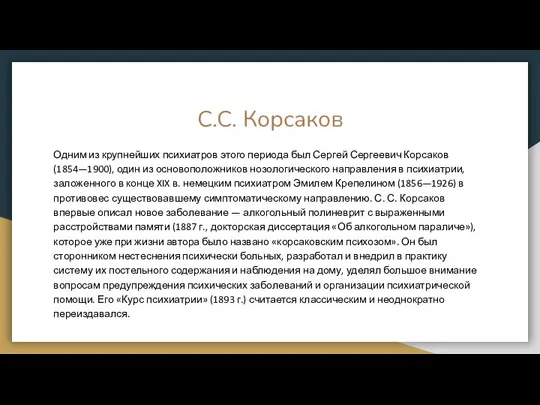 С.С. Корсаков

Одним из крупнейших психиатров этого периода был Сергей Сергеевич Корсаков (1854—1900), один из основоположников нозологического направления в психиатрии, заложенного в конце XIX в. немецким психиатром Эмилем Крепелином (1856—1926) в противовес существовавшему симптоматическому направлению. С. С. Корсаков впервые описал новое заболевание — алкогольный полиневрит с выраженными расстройствами памяти (1887 г., докторская диссертация «Об алкогольном параличе»), которое уже при жизни автора было названо «корсаковским психозом». Он был сторонником нестеснения психически больных, разработал и внедрил в практику систему их постельного содержания и наблюдения на дому, уделял большое внимание вопросам предупреждения психических заболеваний и организации психиатрической помощи. Его «Курс психиатрии» (1893 г.) считается классическим и неоднократно переиздавался.